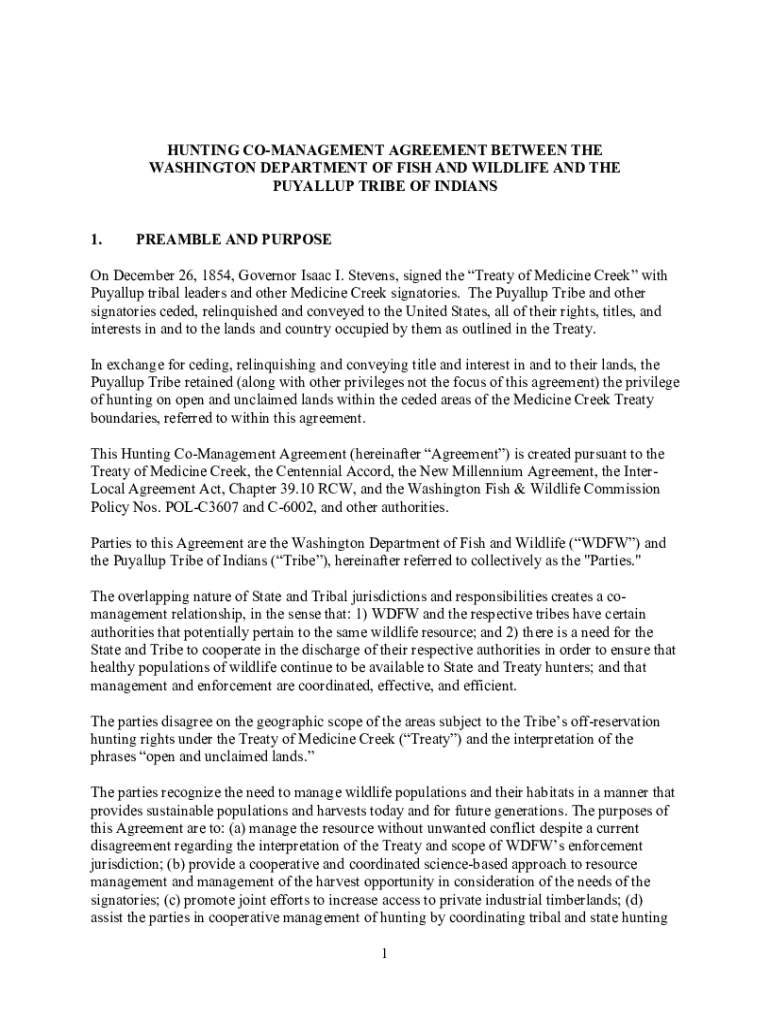 HUNTING CO-MANAGEMENT AGREEMENT BETWEEN THE WASHINGTON DEPARTMENT OF FISH AND WILDLIFE AND THE PUYALLUP TRIBE OF INDIANS

1. PREAMBLE AND PURPOSE

On December 26, 1854, Governor Isaac I. Stevens, signed the “Treaty of Medicine Creek” with Puyallup tribal leaders and other Medicine Creek signatories. The Puyallup Tribe and other signatories ceded, relinquished and conveyed to the United States, all of their rights, titles, and interests in and to the lands and country occupied by them as outlined in the Treaty.

In exchange for ceding, relinquishing and conveying title and interest in and to their lands, the Puyallup Tribe retained (along with other privileges not the focus of this agreement) the privilege of hunting on open and unclaimed lands within the ceded areas of the Medicine Creek Treaty boundaries, referred to within this agreement.

This Hunting Co-Management Agreement (hereinafter “Agreement”) is created pursuant to the Treaty of Medicine Creek, the Centennial Accord, the New Millennium Agreement, the Inter-Local Agreement Act, Chapter 39.10 RCW, and the Washington Fish & Wildlife Commission Policy Nos. POL-C3607 and C-6002, and other authorities.

Parties to this Agreement are the Washington Department of Fish and Wildlife (“WDFW”) and the Puyallup Tribe of Indians (“Tribe”), hereinafter referred to collectively as the "Parties."

The overlapping nature of State and Tribal jurisdictions and responsibilities creates a co-management relationship, in the sense that: 1) WDFW and the respective tribes have certain authorities that potentially pertain to the same wildlife resource; and 2) there is a need for the State and Tribe to cooperate in the discharge of their respective authorities in order to ensure that healthy populations of wildlife continue to be available to State and Treaty hunters; and that management and enforcement are coordinated, effective, and efficient.

The parties disagree on the geographic scope of the areas subject to the Tribe’s off-reservation hunting rights under the Treaty of Medicine Creek (“Treaty”) and the interpretation of the phrases “open and unclaimed lands.”

The parties recognize the need to manage wildlife populations and their habitats in a manner that provides sustainable populations and harvests today and for future generations. The purposes of this Agreement are to: (a) manage the resource without unwanted conflict despite a current disagreement regarding the interpretation of the Treaty and scope of WDFW’s enforcement jurisdiction; (b) provide a cooperative and coordinated science-based approach to resource management and management of the harvest opportunity in consideration of the needs of the signatories; (c) promote joint efforts to increase access to private industrial timberlands; (d) assist the parties in cooperative management of hunting by coordinating tribal and state hunting

1